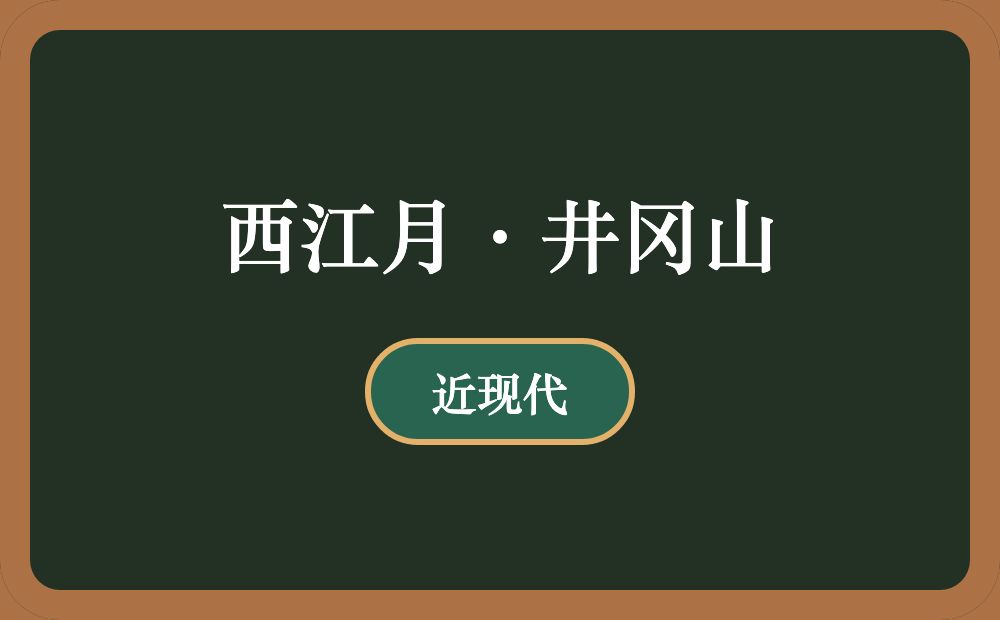 西江月·井冈山

近现代